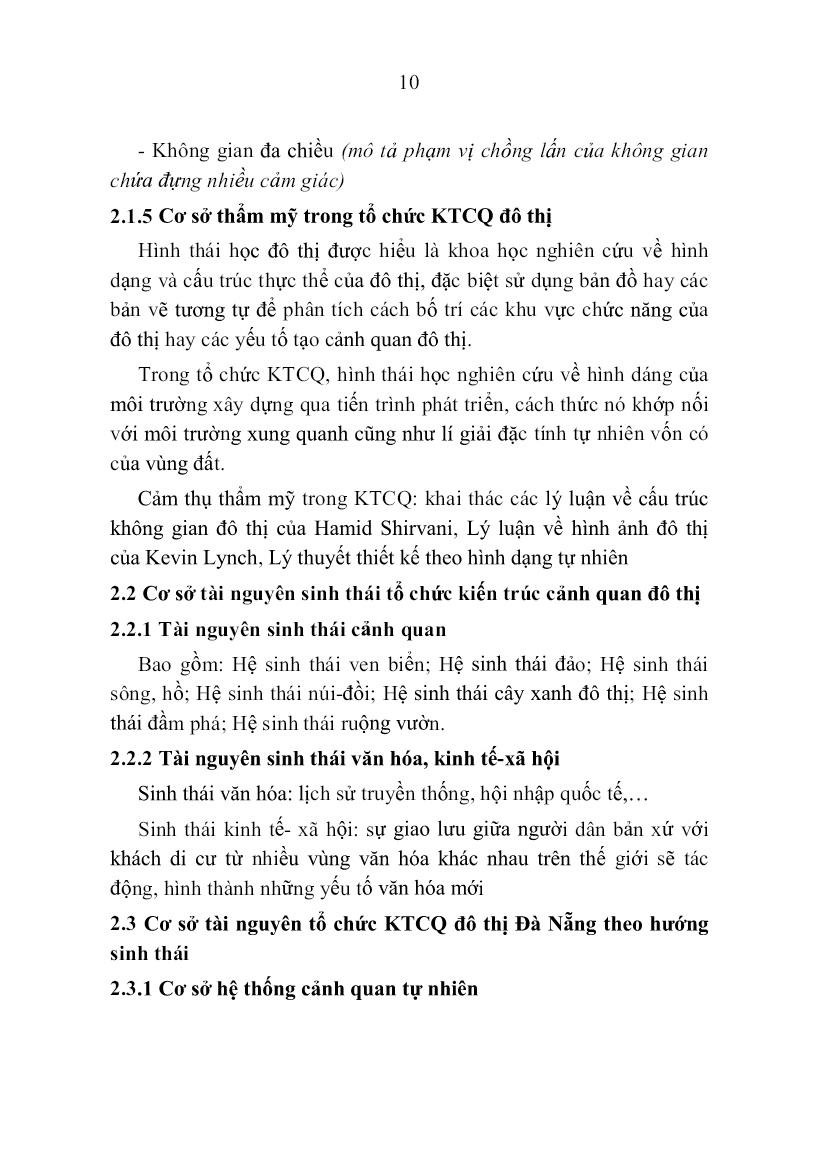 10

- Không gian đa chiều (mô tả phạm vị chồng lấn của không gian chứa đựng nhiều cảm giác)

2.1.5 Cơ sở thẩm mỹ trong tổ chức KTCQ đô thị

Hình thái học đô thị được hiểu là khoa học nghiên cứu về hình dạng và cấu trúc thực thể của đô thị, đặc biệt sử dụng bản đồ hay các bản vẽ tương tự để phân tích cách bố trí các khu vực chức năng của đô thị hay các yếu tố tạo cảnh quan đô thị.

Trong tổ chức KTCQ, hình thái học nghiên cứu về hình dáng của môi trường xây dựng qua tiến trình phát triển, cách thức nó khớp nối với môi trường xung quanh cũng như lí giải đặc tính tự nhiên vốn có của vùng đất.

Cảm thụ thẩm mỹ trong KTCQ: khai thác các lý luận về cấu trúc không gian đô thị của Hamid Shirvani, Lý luận về hình ảnh đô thị của Kevin Lynch, Lý thuyết thiết kế theo hình dạng tự nhiên

2.2 Cơ sở tài nguyên sinh thái tổ chức kiến trúc cảnh quan đô thị

2.2.1 Tài nguyên sinh thái cảnh quan

Bao gồm: Hệ sinh thái ven biển; Hệ sinh thái đảo; Hệ sinh thái sông, hồ; Hệ sinh thái núi-đồi; Hệ sinh thái cây xanh đô thị; Hệ sinh thái đầm phá; Hệ sinh thái ruộng vườn.

2.2.2 Tài nguyên sinh thái văn hóa, kinh tế-xã hội

Sinh thái văn hóa: lịch sử truyền thống, hội nhập quốc tế,…

Sinh thái kinh tế- xã hội: sự giao lưu giữa người dân bản xứ với khách di cư từ nhiều vùng văn hóa khác nhau trên thế giới sẽ tác động, hình thành những yếu tố văn hóa mới

2.3 Cơ sở tài nguyên tổ chức KTCQ đô thị Đà Nẵng theo hướng sinh thái

2.3.1 Cơ sở hệ thống cảnh quan tự nhiên